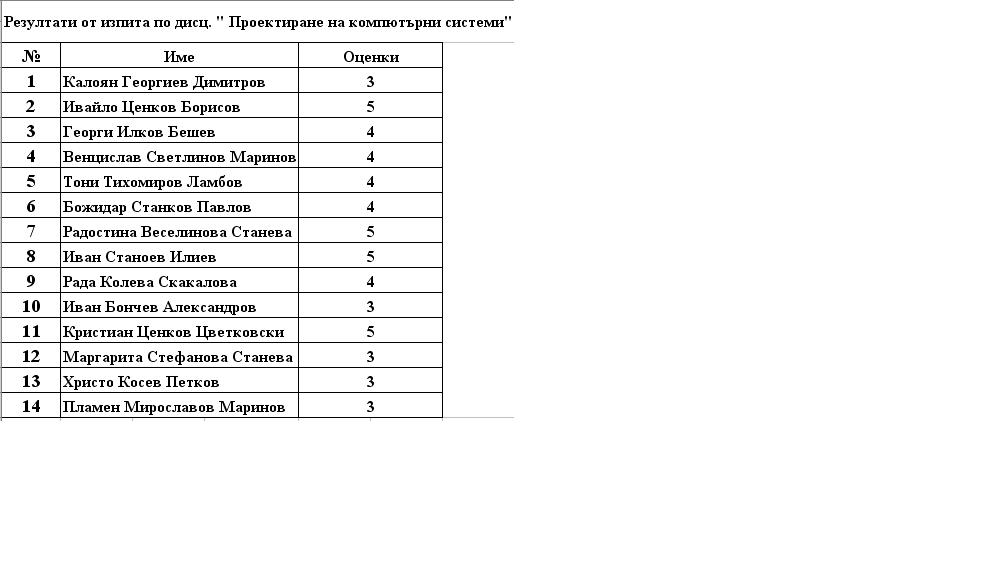 Резултати от изпита по дисц. " Проектиране на компютърни системи"

| № | Име | Оценки |
|---|---|---|
| 1 | Калоян Георгиев Димитров | 3 |
| 2 | Ивайло Ценков Борисов | 5 |
| 3 | Георги Илков Бешев | 4 |
| 4 | Венцислав Светлинов Маринов | 4 |
| 5 | Тони Тихомиров Ламбов | 4 |
| 6 | Божидар Станков Павлов | 4 |
| 7 | Радостина Веселинова Станева | 5 |
| 8 | Иван Станоев Илиев | 5 |
| 9 | Рада Колева Скакалова | 4 |
| 10 | Иван Бончев Александров | 3 |
| 11 | Кристиан Ценков Цветковски | 5 |
| 12 | Маргарита Стефанова Станева | 3 |
| 13 | Христо Косев Петков | 3 |
| 14 | Пламен Мирославов Маринов | 3 |